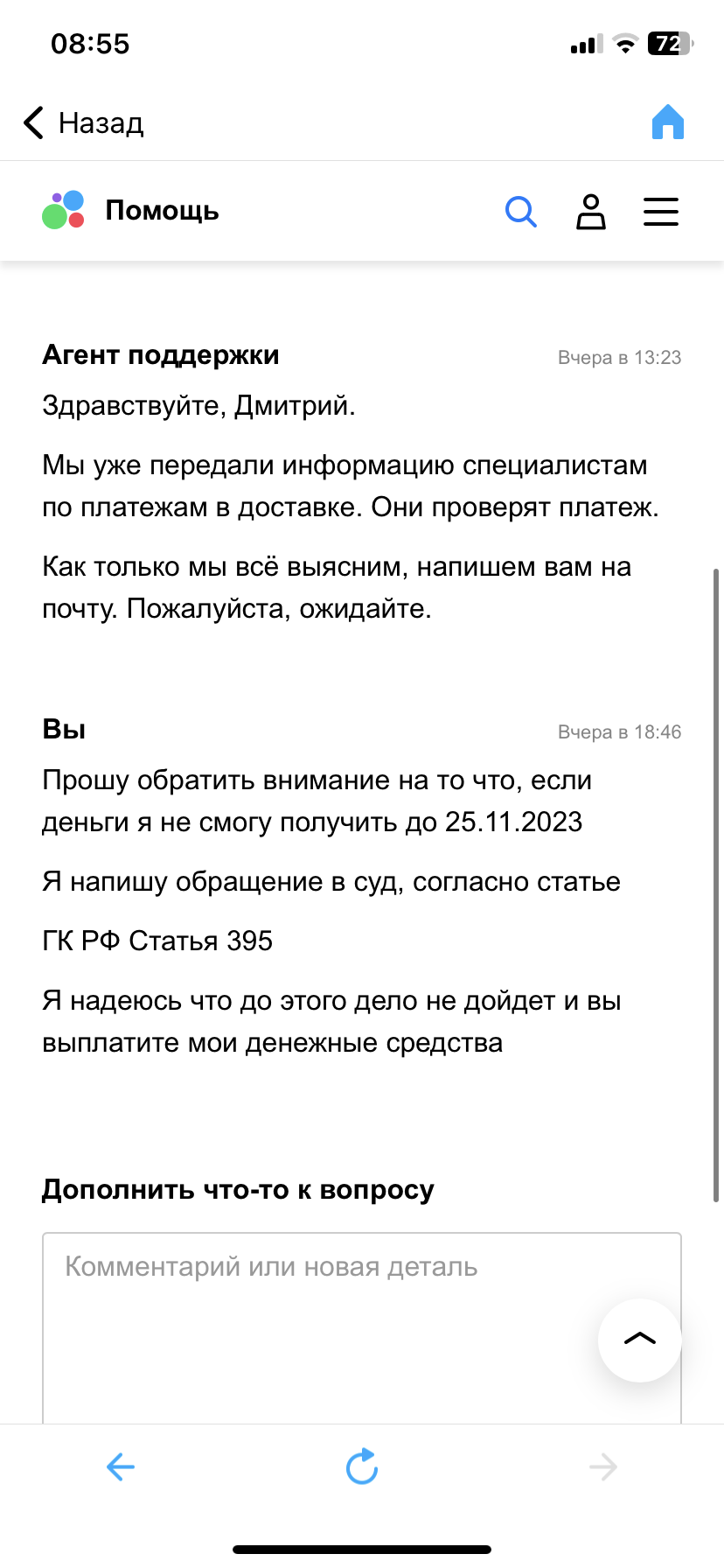 08:55

72

Назад

Помощь

Агент поддержки
Вчера в 13:23

Здравствуйте, Дмитрий.

Мы уже передали информацию специалистам по платежам в доставке. Они проверят платеж.

Как только мы всё выясним, напишем вам на почту. Пожалуйста, ожидайте.

Вы
Вчера в 18:46

Прошу обратить внимание на то что, если деньги я не смогу получить до 25.11.2023

Я напишу обращение в суд, согласно статье

ГК РФ Статья 395

Я надеюсь что до этого дело не дойдет и вы выплатите мои денежные средства

Дополнить что-то к вопросу

Комментарий или новая деталь